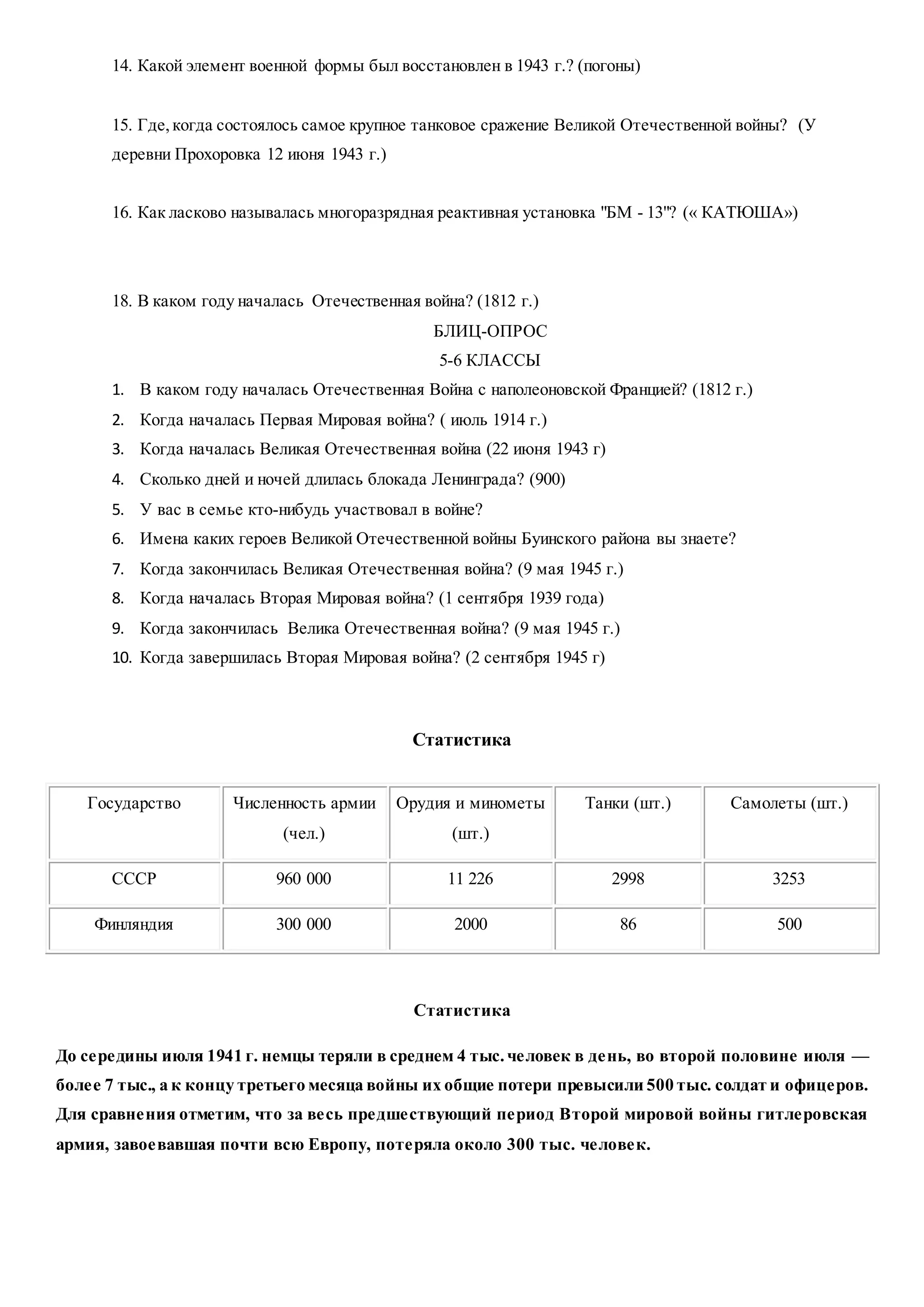 14. Какой элемент военной формы был восстановлен в 1943 г.? (погоны)

15. Где, когда состоялось самое крупное танковое сражение Великой Отечественной войны? (У деревни Прохоровка 12 июня 1943 г.)

16. Как ласково называлась многоразрядная реактивная установка "БМ - 13"? (« КАТЮША»)

18. В каком году началась Отечественная война? (1812 г.)

БЛИЦ-ОПРОС
5-6 КЛАССЫ

1. В каком году началась Отечественная Война с наполеоновской Францией? (1812 г.)
2. Когда началась Первая Мировая война? ( июль 1914 г.)
3. Когда началась Великая Отечественная война (22 июня 1943 г)
4. Сколько дней и ночей длилась блокада Ленинграда? (900)
5. У вас в семье кто-нибудь участвовал в войне?
6. Имена каких героев Великой Отечественной войны Буинского района вы знаете?
7. Когда закончилась Великая Отечественная война? (9 мая 1945 г.)
8. Когда началась Вторая Мировая война? (1 сентября 1939 года)
9. Когда закончилась Велика Отечественная война? (9 мая 1945 г.)
10. Когда завершилась Вторая Мировая война? (2 сентября 1945 г)

Статистика

| Государство | Численность армии (чел.) | Орудия и минометы (шт.) | Танки (шт.) | Самолеты (шт.) |
|---|---|---|---|---|
| СССР | 960 000 | 11 226 | 2998 | 3253 |
| Финляндия | 300 000 | 2000 | 86 | 500 |

Статистика

До середины июля 1941 г. немцы теряли в среднем 4 тыс. человек в день, во второй половине июля — более 7 тыс., а к концу третьего месяца войны их общие потери превысили 500 тыс. солдат и офицеров. Для сравнения отметим, что за весь предшествующий период Второй мировой войны гитлеровская армия, завоевавшая почти всю Европу, потеряла около 300 тыс. человек.